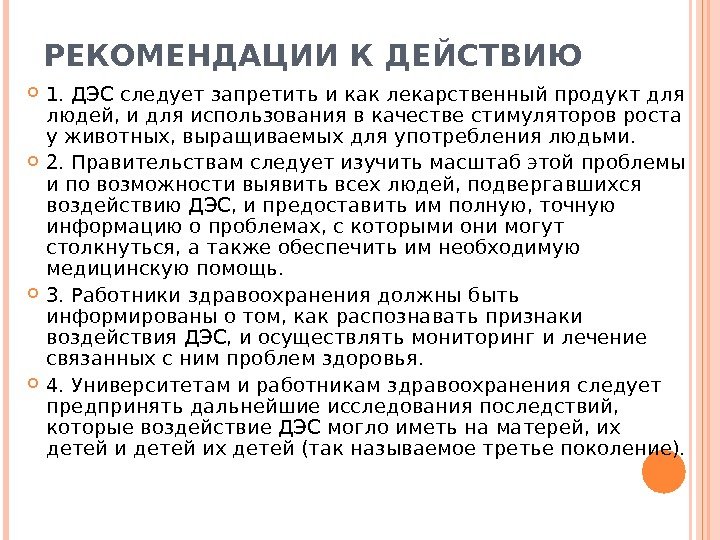 РЕКОМЕНДАЦИИ К ДЕЙСТВИЮ

1. ДЭС следует запретить и как лекарственный продукт для людей, и для использования в качестве стимуляторов роста у животных, выращиваемых для употребления людьми.

2. Правительствам следует изучить масштаб этой проблемы и по возможности выявить всех людей, подвергавшихся воздействию ДЭС, и предоставить им полную, точную информацию о проблемах, с которыми они могут столкнуться, а также обеспечить им необходимую медицинскую помощь.

3. Работники здравоохранения должны быть информированы о том, как распознавать признаки воздействия ДЭС, и осуществлять мониторинг и лечение связанных с ним проблем здоровья.

4. Университетам и работникам здравоохранения следует предпринять дальнейшие исследования последствий, которые воздействие ДЭС могло иметь на матерей, их детей и детей их детей (так называемое третье поколение).